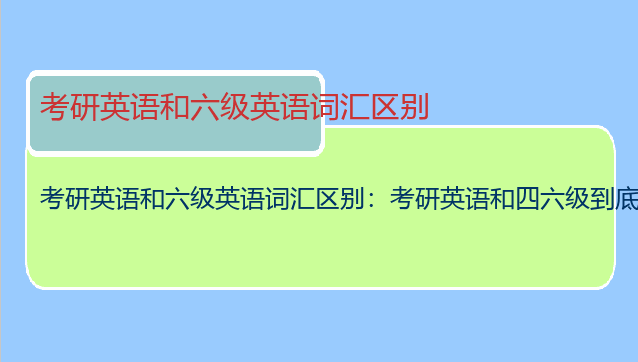 考研英语和六级英语词汇区别

考研英语和六级英语词汇区别：考研英语和四六级到底